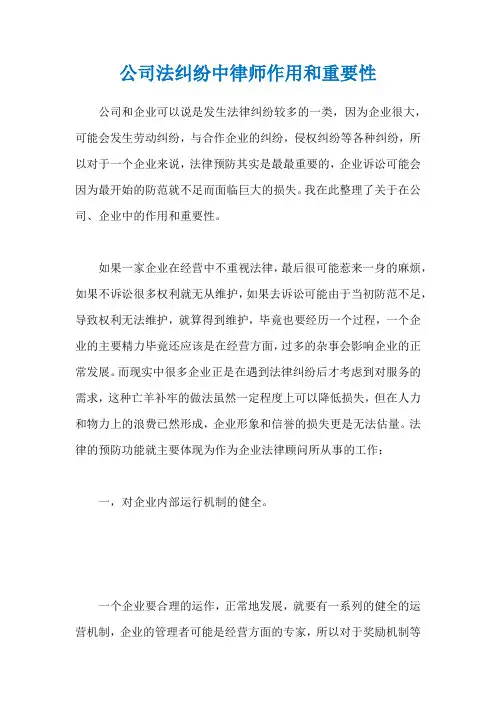 公司法纠纷中律师作用和重要性

公司和企业可以说是发生法律纠纷较多的一类，因为企业很大，可能会发生劳动纠纷，与合作企业的纠纷，侵权纠纷等各种纠纷，所以对于一个企业来说，法律预防其实是最最重要的，企业诉讼可能会因为最开始的防范就不足而面临巨大的损失。我在此整理了关于在公司、企业中的作用和重要性。

如果一家企业在经营中不重视法律，最后很可能惹来一身的麻烦，如果不诉讼很多权利就无从维护，如果去诉讼可能由于当初防范不足，导致权利无法维护，就算得到维护，毕竟也要经历一个过程，一个企业的主要精力毕竟还应该是在经营方面，过多的杂事会影响企业的正常发展。而现实中很多企业正是在遇到法律纠纷后才考虑到对服务的需求，这种亡羊补牢的做法虽然一定程度上可以降低损失，但在人力和物力上的浪费已然形成，企业形象和信誉的损失更是无法估量。法律的预防功能就主要体现为作为企业法律顾问所从事的工作：

一，对企业内部运行机制的健全。

一个企业要合理的运作，正常地发展，就要有一系列的健全的运营机制，企业的管理者可能是经营方面的专家，所以对于奖励机制等